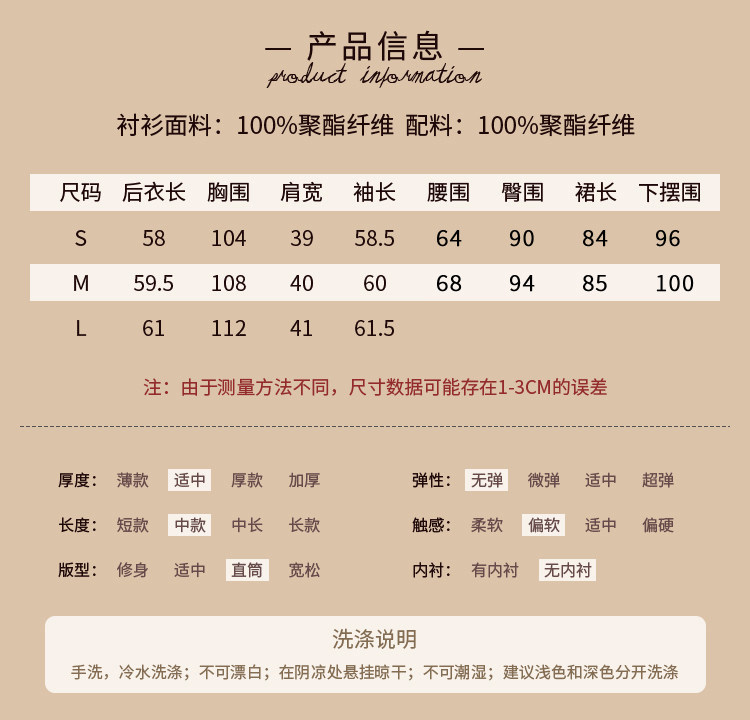 — 产品信息 —
product information

衬衫面料：100%聚酯纤维 配料：100%聚酯纤维

| 尺码 | 后衣长 | 胸围 | 肩宽 | 袖长 | 腰围 | 臀围 | 裙长 | 下摆围 |
|---|---|---|---|---|---|---|---|---|
| S | 58 | 104 | 39 | 58.5 | 64 | 90 | 84 | 96 |
| M | 59.5 | 108 | 40 | 60 | 68 | 94 | 85 | 100 |
| L | 61 | 112 | 41 | 61.5 | | | | |

注：由于测量方法不同，尺寸数据可能存在1-3CM的误差

厚度： 薄款 适中 厚款 加厚

长度： 短款 中款 中长 长款

版型： 修身 适中 直筒 宽松

弹性： 无弹 微弹 适中 超弹

触感： 柔软 偏软 适中 偏硬

内衬： 有内衬 无内衬

洗涤说明
手洗，冷水洗涤；不可漂白；在阴凉处悬挂晾干；不可潮湿；建议浅色和深色分开洗涤